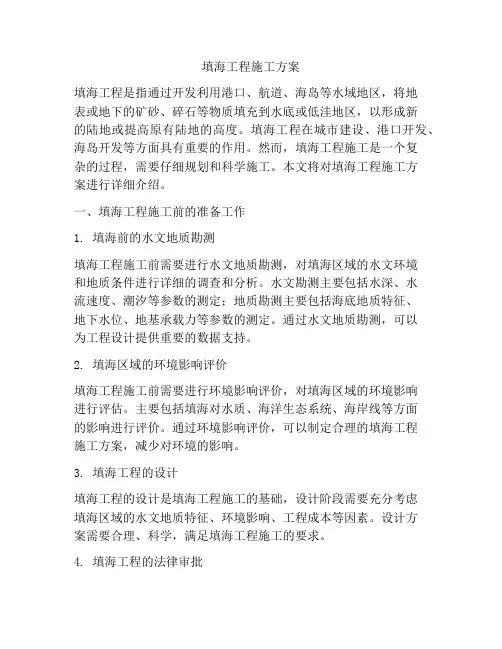 填海工程施工方案

填海工程是指通过开发利用港口、航道、海岛等水域地区，将地表或地下的矿砂、碎石等物质填充到水底或低洼地区，以形成新的陆地或提高原有陆地的高度。填海工程在城市建设、港口开发、海岛开发等方面具有重要的作用。然而，填海工程施工是一个复杂的过程，需要仔细规划和科学施工。本文将对填海工程施工方案进行详细介绍。

一、填海工程施工前的准备工作

1. 填海前的水文地质勘测

填海工程施工前需要进行水文地质勘测，对填海区域的水文环境和地质条件进行详细的调查和分析。水文勘测主要包括水深、水流速度、潮汐等参数的测定；地质勘测主要包括海底地质特征、地下水位、地基承载力等参数的测定。通过水文地质勘测，可以为工程设计提供重要的数据支持。

2. 填海区域的环境影响评价

填海工程施工前需要进行环境影响评价，对填海区域的环境影响进行评估。主要包括填海对水质、海洋生态系统、海岸线等方面的影响进行评价。通过环境影响评价，可以制定合理的填海工程施工方案，减少对环境的影响。

3. 填海工程的设计

填海工程的设计是填海工程施工的基础，设计阶段需要充分考虑填海区域的水文地质特征、环境影响、工程成本等因素。设计方案需要合理、科学，满足填海工程施工的要求。

4. 填海工程的法律审批